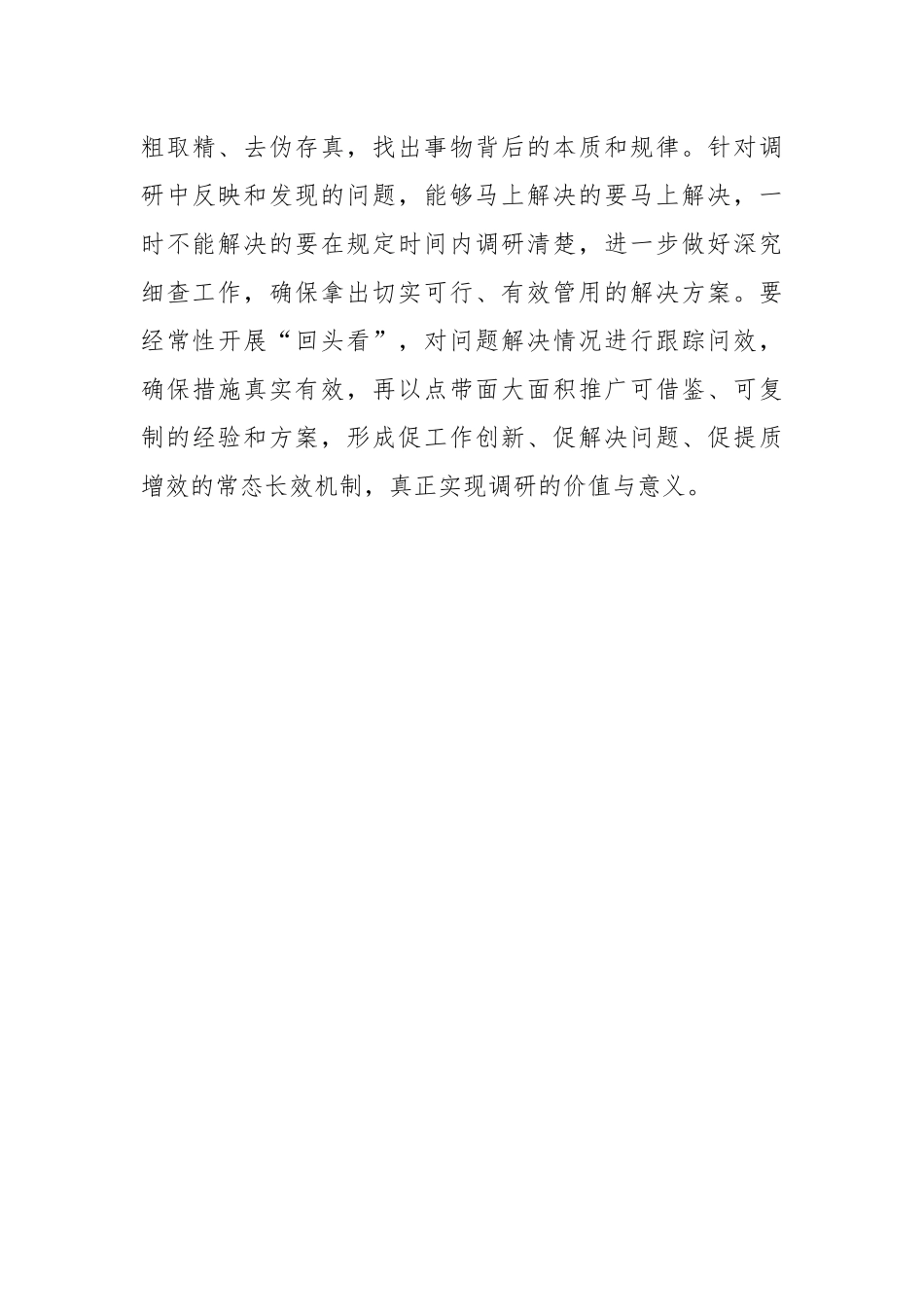 粗取精、去伪存真，找出事物背后的本质和规律。针对调研中反映和发现的问题，能够马上解决的要马上解决，一时不能解决的要在规定时间内调研清楚，进一步做好深究细查工作，确保拿出切实可行、有效管用的解决方案。要经常性开展“回头看”，对问题解决情况进行跟踪问效，确保措施真实有效，再以点带面大面积推广可借鉴、可复制的经验和方案，形成促工作创新、促解决问题、促提质增效的常态长效机制，真正实现调研的价值与意义。